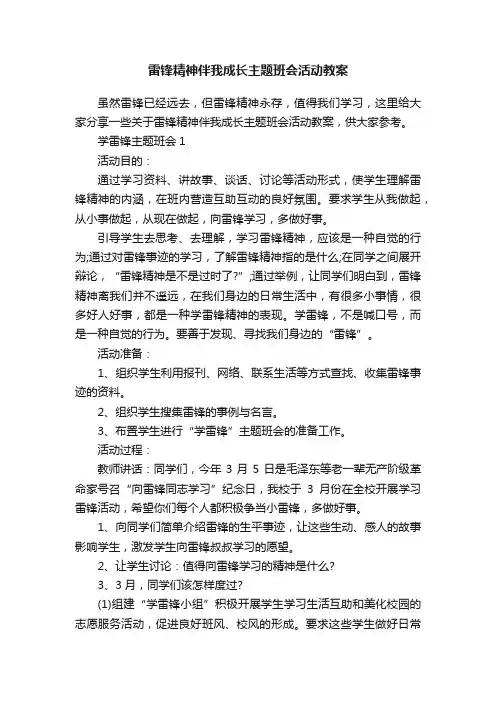 雷锋精神伴我成长主题班会活动教案

虽然雷锋已经远去，但雷锋精神永存，值得我们学习，这里给大家分享一些关于雷锋精神伴我成长主题班会活动教案，供大家参考。

学雷锋主题班会 1

活动目的：

通过学习资料、讲故事、谈话、讨论等活动形式，使学生理解雷锋精神的内涵，在班内营造互助互动的良好氛围。要求学生从我做起，从小事做起，从现在做起，向雷锋学习，多做好事。

引导学生去思考、去理解，学习雷锋精神，应该是一种自觉的行为;通过对雷锋事迹的学习，了解雷锋精神指的是什么;在同学之间展开辩论，“雷锋精神是不是过时了?”;通过举例，让同学们明白到，雷锋精神离我们并不遥远，在我们身边的日常生活中，有很多小事情，很多好人好事，都是一种学雷锋精神的表现。学雷锋，不是喊口号，而是一种自觉的行为。要善于发现、寻找我们身边的“雷锋”。

活动准备：

1、组织学生利用报刊、网络、联系生活等方式查找、收集雷锋事迹的资料。

2、组织学生搜集雷锋的事例与名言。

3、布置学生进行“学雷锋”主题班会的准备工作。

活动过程：

教师讲话：同学们，今年 3 月 5 日是毛泽东等老一辈无产阶级革命家号召“向雷锋同志学习”纪念日，我校于 3 月份在全校开展学习雷锋活动，希望你们每个人都积极争当小雷锋，多做好事。

1、向同学们简单介绍雷锋的生平事迹，让这些生动、感人的故事影响学生，激发学生向雷锋叔叔学习的愿望。

2、让学生讨论：值得向雷锋学习的精神是什么?

3、3 月，同学们该怎样度过?

(1)组建“学雷锋小组”积极开展学生学习生活互助和美化校园的志愿服务活动，促进良好班风、校风的形成。要求这些学生做好日常